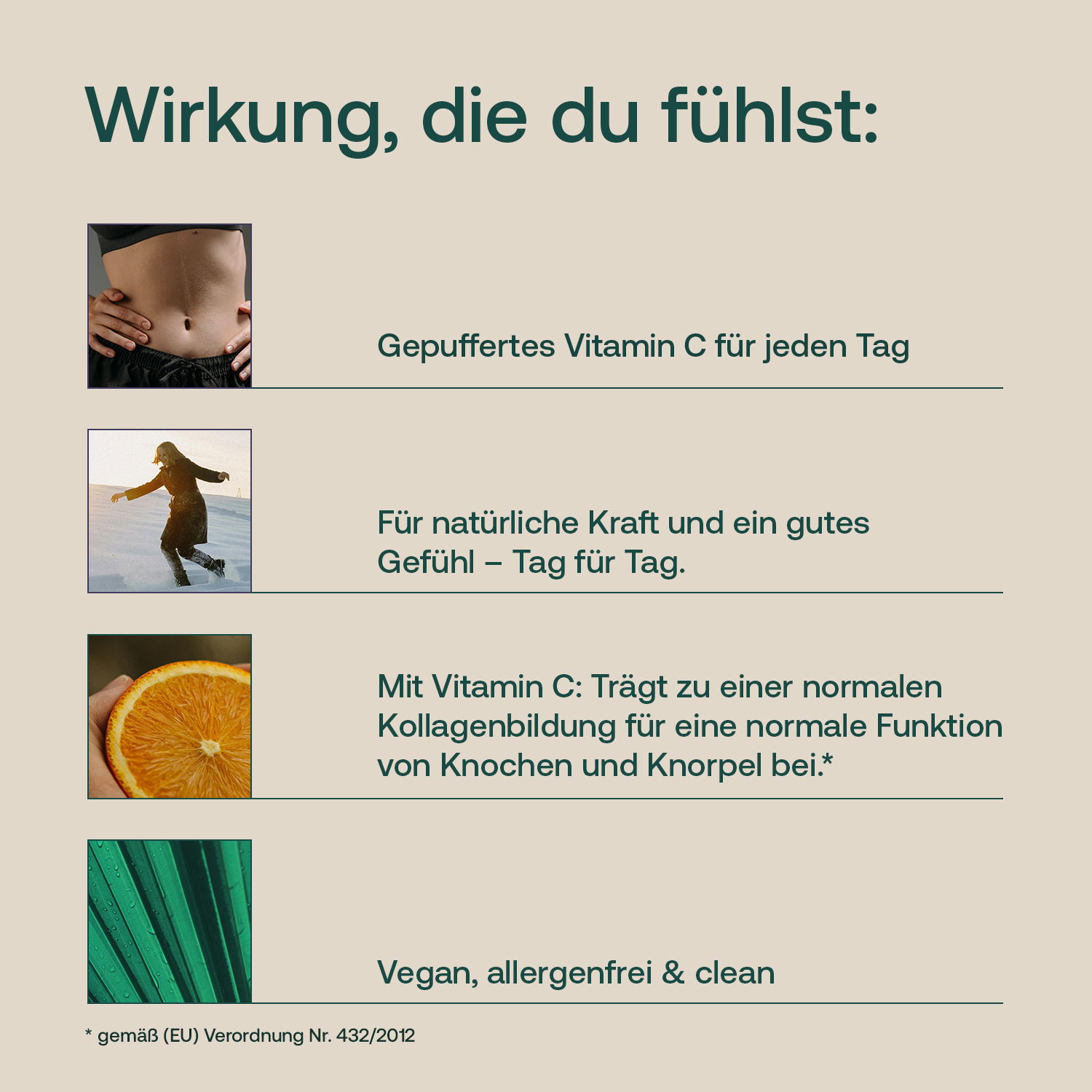 Wirkung, die du fühlst:

Gepuffertes Vitamin C für jeden Tag

Für natürliche Kraft und ein gutes Gefühl – Tag für Tag.

Mit Vitamin C: Trägt zu einer normalen Kollagenbildung für eine normale Funktion von Knochen und Knorpel bei.*

Vegan, allergenfrei & clean

* gemäß (EU) Verordnung Nr. 432/2012